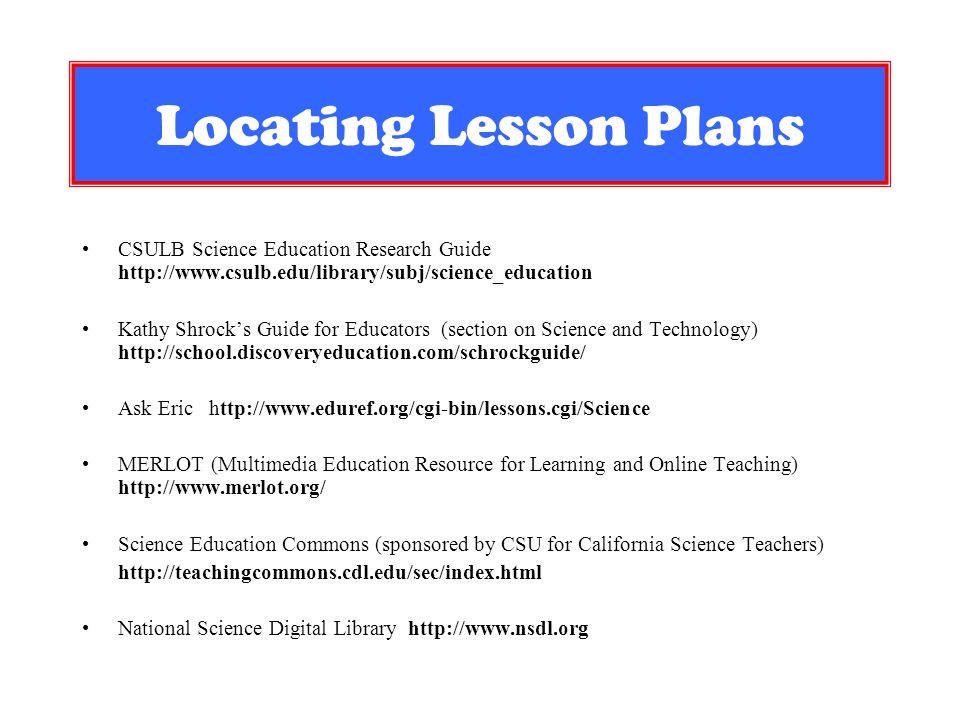 Locating Lesson Plans

• CSULB Science Education Research Guide http://www.csulb.edu/library/subj/science_education

• Kathy Shrock's Guide for Educators (section on Science and Technology) http://school.discoveryeducation.com/schrockguide/

• Ask Eric http://www.eduref.org/cgi-bin/lessons.cgi/Science

• MERLOT (Multimedia Education Resource for Learning and Online Teaching) http://www.merlot.org/

• Science Education Commons (sponsored by CSU for California Science Teachers) http://teachingcommons.cdl.edu/sec/index.html

• National Science Digital Library http://www.nsdl.org